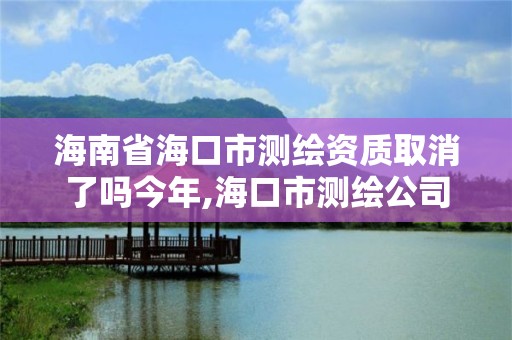 海南省海口市测绘资质取消了吗今年,海口市测绘公司